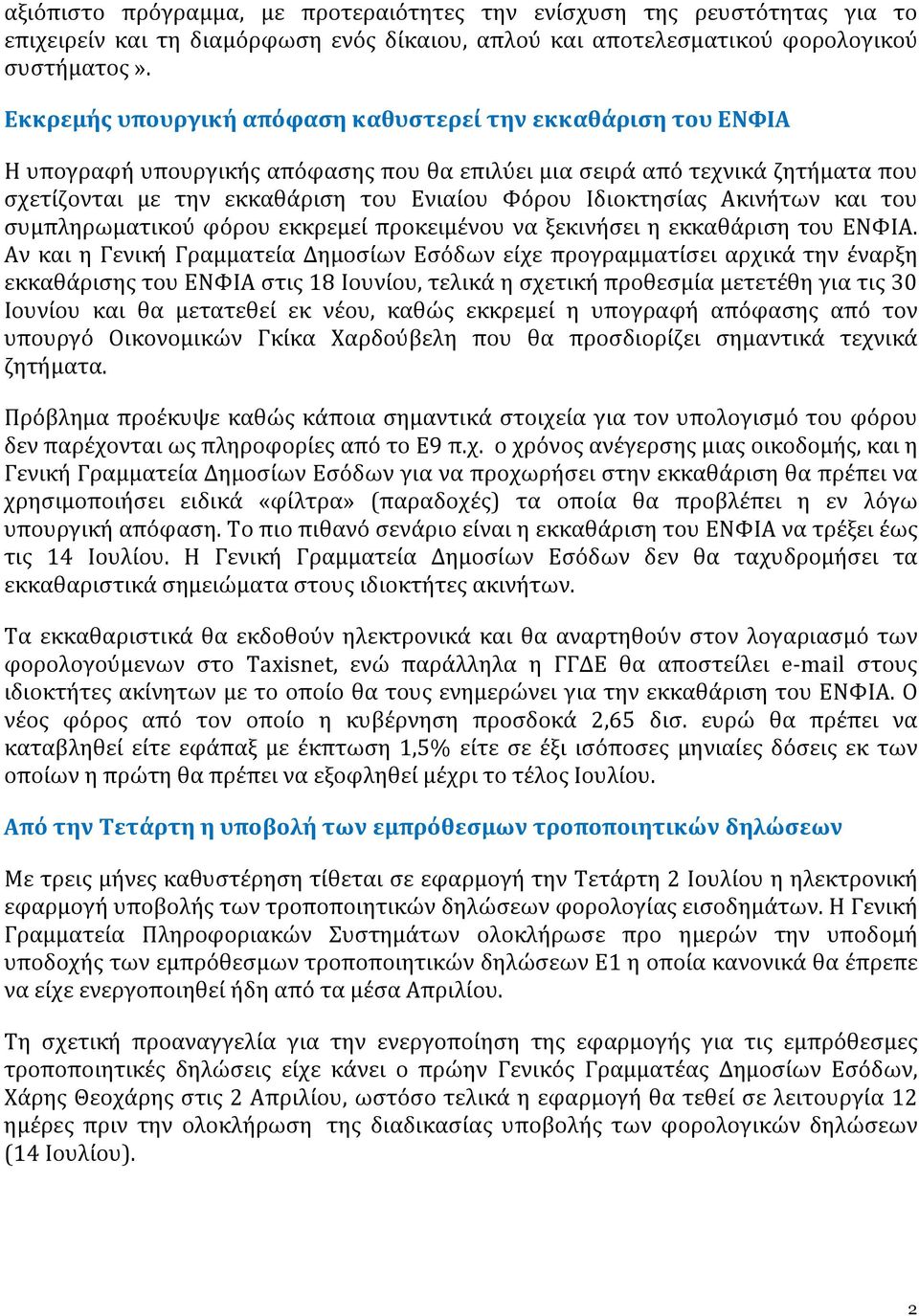 αξιόπιστο πρόγραμμα, με προτεραιότητες την ενίσχυση της ρευστότητας για το επιχειρείν και τη διαμόρφωση ενός δίκαιου, απλού και αποτελεσματικού φορολογικού συστήματος».

Εκκρεμής υπουργική απόφαση καθυστερεί την εκκαθάριση του ΕΝΦΙΑ

Η υπογραφή υπουργικής απόφασης που θα επιλύει μια σειρά από τεχνικά ζητήματα που σχετίζονται με την εκκαθάριση του Ενιαίου Φόρου Ιδιοκτησίας Ακινήτων και του συμπληρωματικού φόρου εκκρεμεί προκειμένου να ξεκινήσει η εκκαθάριση του ΕΝΦΙΑ. Αν και η Γενική Γραμματεία Δημοσίων Εσόδων είχε προγραμματίσει αρχικά την έναρξη εκκαθάρισης του ΕΝΦΙΑ στις 18 Ιουνίου, τελικά η σχετική προθεσμία μετετέθη για τις 30 Ιουνίου και θα μετατεθεί εκ νέου, καθώς εκκρεμεί η υπογραφή απόφασης από τον υπουργό Οικονομικών Γκίκα Χαρδούβελη που θα προσδιορίζει σημαντικά τεχνικά ζητήματα.

Πρόβλημα προέκυψε καθώς κάποια σημαντικά στοιχεία για τον υπολογισμό του φόρου δεν παρέχονται ως πληροφορίες από το Ε9 π.χ. ο χρόνος ανέγερσης μιας οικοδομής, και η Γενική Γραμματεία Δημοσίων Εσόδων για να προχωρήσει στην εκκαθάριση θα πρέπει να χρησιμοποιήσει ειδικά «φίλτρα» (παραδοχές) τα οποία θα προβλέπει η εν λόγω υπουργική απόφαση. Το πιο πιθανό σενάριο είναι η εκκαθάριση του ΕΝΦΙΑ να τρέξει έως τις 14 Ιουλίου. Η Γενική Γραμματεία Δημοσίων Εσόδων δεν θα ταχυδρομήσει τα εκκαθαριστικά σημειώματα στους ιδιοκτήτες ακινήτων.

Τα εκκαθαριστικά θα εκδοθούν ηλεκτρονικά και θα αναρτηθούν στον λογαριασμό των φορολογούμενων στο Taxisnet, ενώ παράλληλα η ΓΓΔΕ θα αποστείλει e-mail στους ιδιοκτήτες ακίνητων με το οποίο θα τους ενημερώνει για την εκκαθάριση του ΕΝΦΙΑ. Ο νέος φόρος από τον οποίο η κυβέρνηση προσδοκά 2,65 δισ. ευρώ θα πρέπει να καταβληθεί είτε εφάπαξ με έκπτωση 1,5% είτε σε έξι ισόποσες μηνιαίες δόσεις εκ των οποίων η πρώτη θα πρέπει να εξοφληθεί μέχρι το τέλος Ιουλίου.

Από την Τετάρτη η υποβολή των εμπρόθεσμων τροποποιητικών δηλώσεων

Με τρεις μήνες καθυστέρηση τίθεται σε εφαρμογή την Τετάρτη 2 Ιουλίου η ηλεκτρονική εφαρμογή υποβολής των τροποποιητικών δηλώσεων φορολογίας εισοδημάτων. Η Γενική Γραμματεία Πληροφοριακών Συστημάτων ολοκλήρωσε προ ημερών την υποδομή υποδοχής των εμπρόθεσμων τροποποιητικών δηλώσεων Ε1 η οποία κανονικά θα έπρεπε να είχε ενεργοποιηθεί ήδη από τα μέσα Απριλίου.

Τη σχετική προαναγγελία για την ενεργοποίηση της εφαρμογής για τις εμπρόθεσμες τροποποιητικές δηλώσεις είχε κάνει ο πρώην Γενικός Γραμματέας Δημοσίων Εσόδων, Χάρης Θεοχάρης στις 2 Απριλίου, ωστόσο τελικά η εφαρμογή θα τεθεί σε λειτουργία 12 ημέρες πριν την ολοκλήρωση της διαδικασίας υποβολής των φορολογικών δηλώσεων (14 Ιουλίου).

2